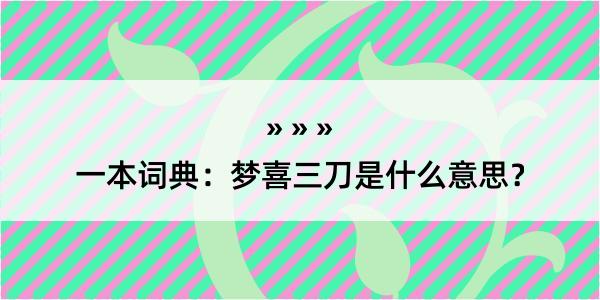 » » »

一本词典：梦喜三刀是什么意思？